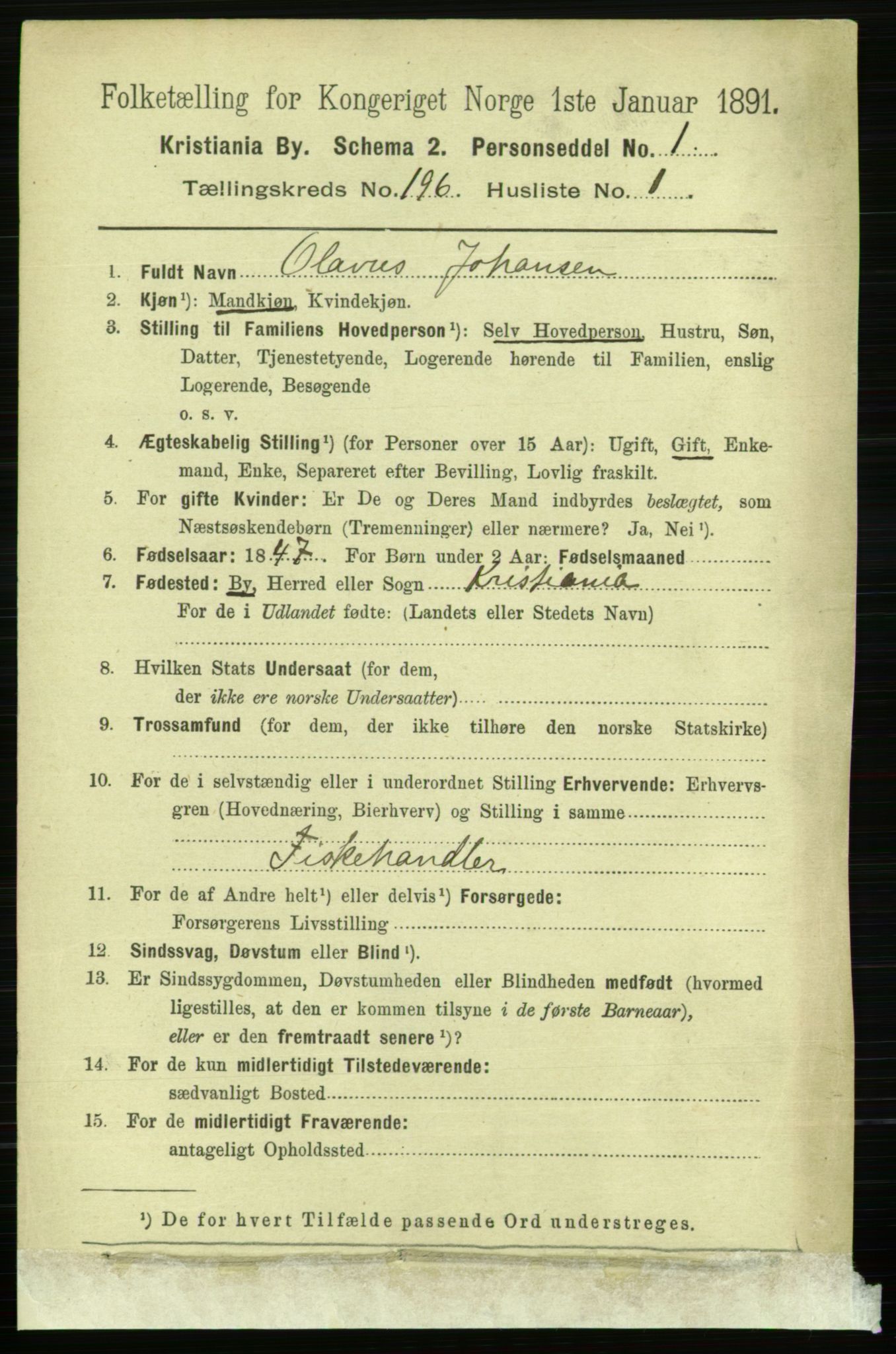 Folketælling for Kongeriget Norge 1ste Januar 1891.
Kristiania By. Schema 2. Personseddel No. 1
Tællingskreds No. 196. Husliste No. 1

1. Fuldt Navn Olaves Johansen
2. Kjøn¹): Mandkjøn, Kvindekjøn.
3. Stilling til Familiens Hovedperson¹): Selv Hovedperson, Hustru, Søn, Datter, Tjenestetyende, Logerende hørende til Familien, enslig Logerende, Besøgende o. s. v.
4. Ægteskabelig Stilling¹) (for Personer over 15 Aar): Ugift, Gift, Enkemand, Enke, Separeret efter Bevilling, Lovlig fraskilt.
5. For gifte Kvinder: Er De og Deres Mand indbyrdes beslægtet, som Næstsøskendebørn (Tremenninger) eller nærmere? Ja, Nei¹).
6. Fødselsaar: 1847 For Børn under 2 Aar: Fødselsmaaned
7. Fødested: By, Herred eller Sogn Kristiania
For de i Udlandet fødte: (Landets eller Stedets Navn)
8. Hvilken Stats Undersaat (for dem, der ikke ere norske Undersaatter)
9. Trossamfund (for dem, der ikke tilhøre den norske Statskirke)
10. For de i selvstændig eller i underordnet Stilling Erhvervende: Erhvervsgren (Hovednæring, Bierhverv) og Stilling i samme
Fiskehandler
11. For de af Andre helt¹) eller delvis¹) Forsørgede: Forsørgerens Livsstilling
12. Sindssvag, Døvstum eller Blind¹).
13. Er Sindssygdommen, Døvstumheden eller Blindheden medfødt (hvormed ligestilles, at den er kommen tilsyne i de første Barneaar), eller er den fremtraadt senere¹)?
14. For de kun midlertidigt Tilstedeværende: sædvanligt Bosted
15. For de midlertidigt Fraværende: antageligt Opholdssted

¹) De for hvert Tilfælde passende Ord understreges.